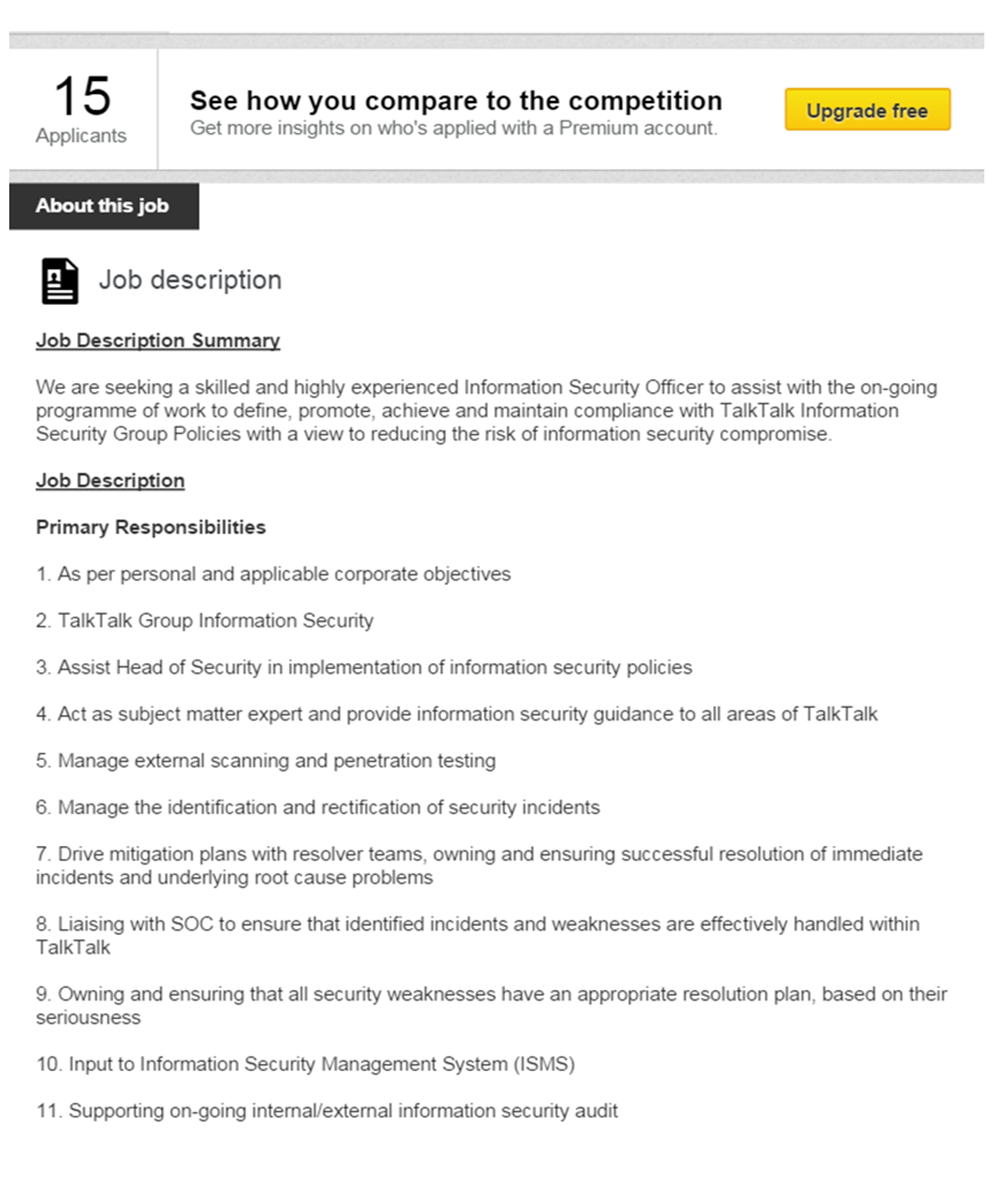 15
Applicants

See how you compare to the competition
Get more insights on who's applied with a Premium account.

Upgrade free

About this job

Job description

Job Description Summary

We are seeking a skilled and highly experienced Information Security Officer to assist with the on-going programme of work to define, promote, achieve and maintain compliance with TalkTalk Information Security Group Policies with a view to reducing the risk of information security compromise.

Job Description

Primary Responsibilities

1. As per personal and applicable corporate objectives

2. TalkTalk Group Information Security

3. Assist Head of Security in implementation of information security policies

4. Act as subject matter expert and provide information security guidance to all areas of TalkTalk

5. Manage external scanning and penetration testing

6. Manage the identification and rectification of security incidents

7. Drive mitigation plans with resolver teams, owning and ensuring successful resolution of immediate incidents and underlying root cause problems

8. Liaising with SOC to ensure that identified incidents and weaknesses are effectively handled within TalkTalk

9. Owning and ensuring that all security weaknesses have an appropriate resolution plan, based on their seriousness

10. Input to Information Security Management System (ISMS)

11. Supporting on-going internal/external information security audit